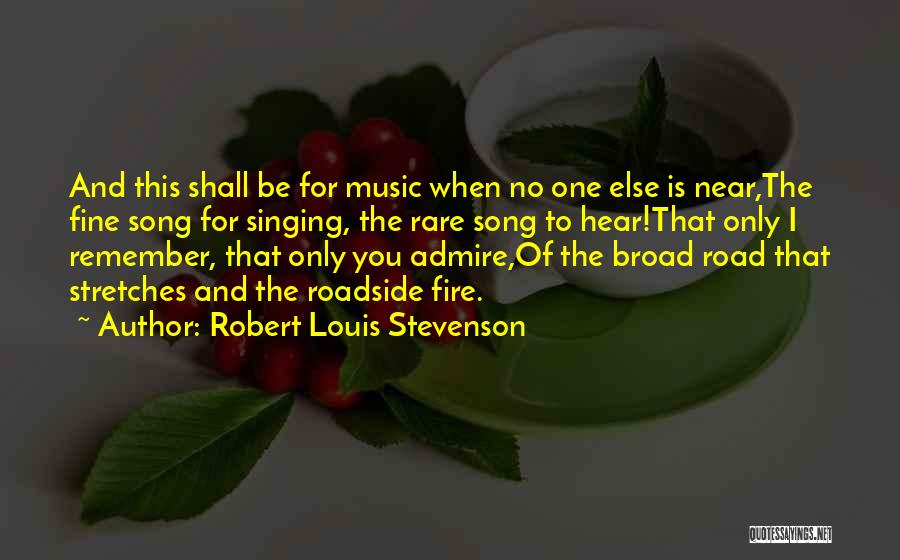 And this shall be for music when no one else is near,The fine song for singing, the rare song to hear!That only I remember, that only you admire,Of the broad road that stretches and the roadside fire.

~ Author: Robert Louis Stevenson

QUOTESSAYINGS.NET